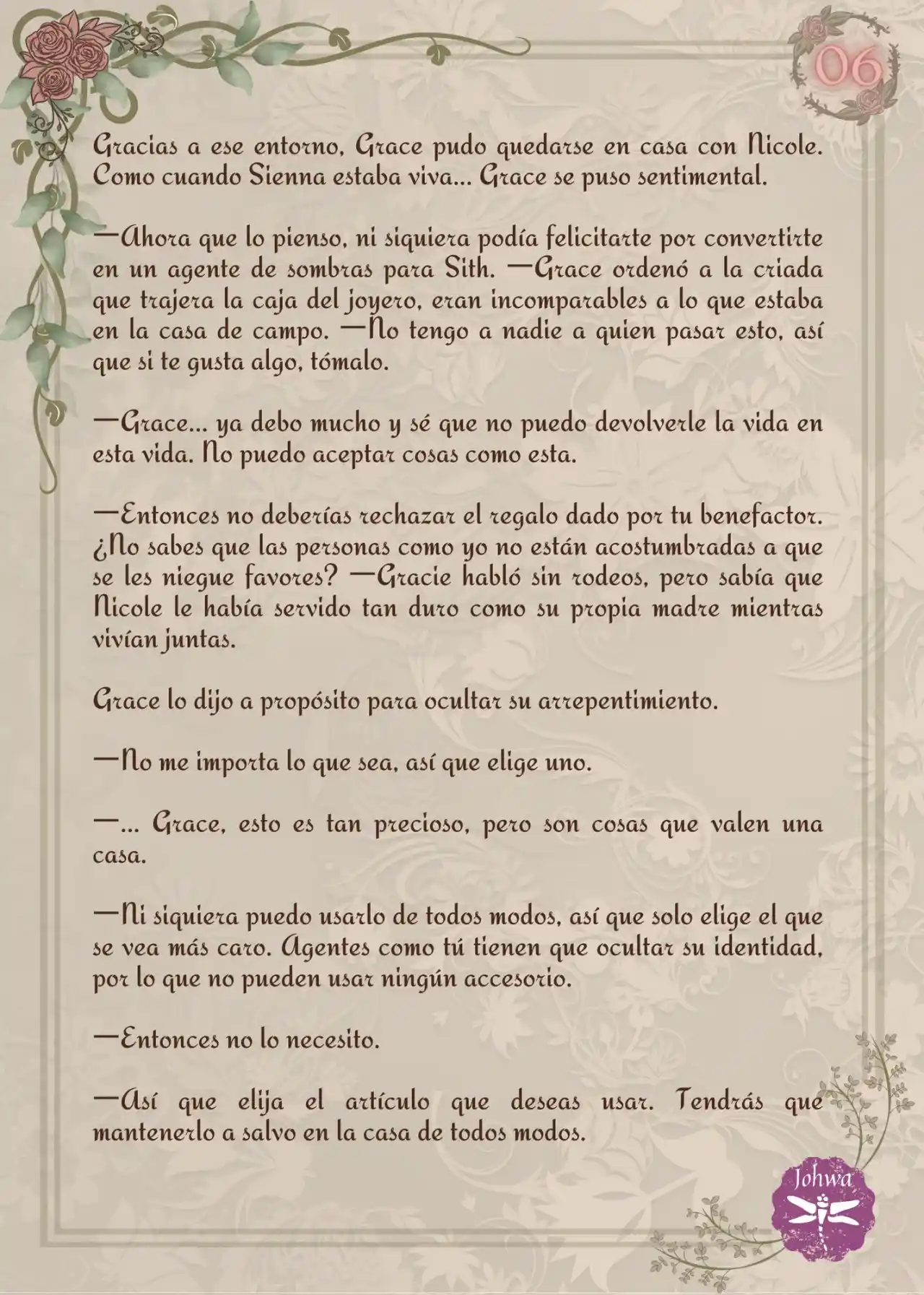 06

Gracias a ese entorno, Grace pudo quedarse en casa con Nicole. Como cuando Sienna estaba viva... Grace se puso sentimental.

—Ahora que lo pienso, ni siquiera podía felicitarte por convertirte en un agente de sombras para Sith. —Grace ordenó a la criada que trajera la caja del joyero, eran incomparables a lo que estaba en la casa de campo. —No tengo a nadie a quien pasar esto, así que si te gusta algo, tómalo.

—Grace... ya debo mucho y sé que no puedo devolverle la vida en esta vida. No puedo aceptar cosas como esta.

—Entonces no deberías rechazar el regalo dado por tu benefactor. ¿No sabes que las personas como yo no están acostumbradas a que se les niegue favores? —Gracie habló sin rodeos, pero sabía que Nicole le había servido tan duro como su propia madre mientras vivían juntas.

Grace lo dijo a propósito para ocultar su arrepentimiento.

—No me importa lo que sea, así que elige uno.

—... Grace, esto es tan precioso, pero son cosas que valen una casa.

—Ni siquiera puedo usarlo de todos modos, así que solo elige el que se vea más caro. Agentes como tú tienen que ocultar su identidad, por lo que no pueden usar ningún accesorio.

—Entonces no lo necesito.

—Así que elija el artículo que deseas usar. Tendrás que mantenerlo a salvo en la casa de todos modos.

Johwa